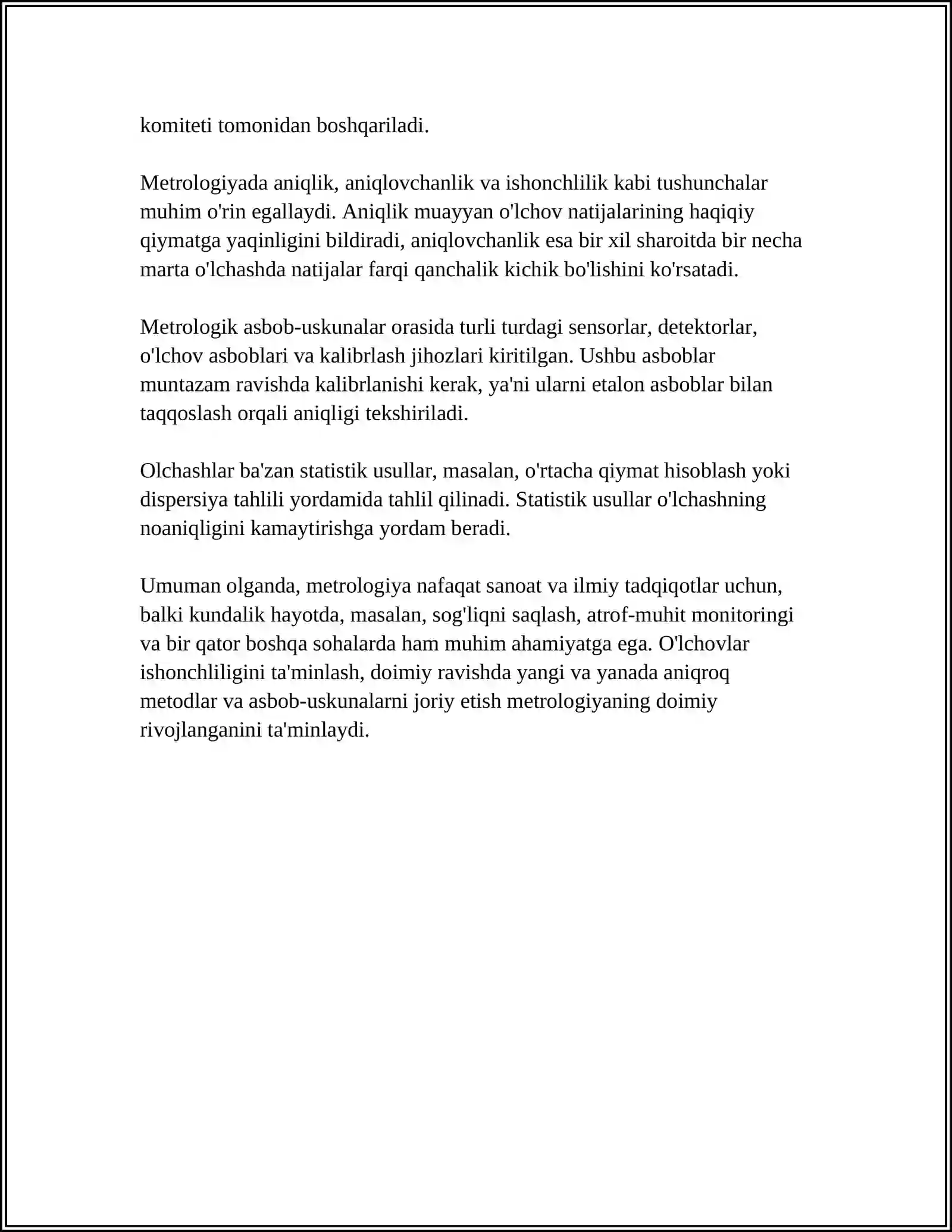 komiteti tomonidan boshqariladi.

Metrologiyada aniqlik, aniqlovchanlik va ishonchlilik kabi tushunchalar muhim o'rin egallaydi. Aniqlik muayyan o'lchov natijalarining haqiqiy qiymatga yaqinligini bildiradi, aniqlovchanlik esa bir xil sharoitda bir necha marta o'lchashda natijalar farqi qanchalik kichik bo'lishini ko'rsatadi.

Metrologik asbob-uskunalar orasida turli turdagi sensorlar, detektorlar, o'lchov asboblari va kalibrlash jihozlari kiritilgan. Ushbu asboblar muntazam ravishda kalibrlanishi kerak, ya'ni ularni etalon asboblar bilan taqqoslash orqali aniqligi tekshiriladi.

Olchashlar ba'zan statistik usullar, masalan, o'rtacha qiymat hisoblash yoki dispersiya tahlili yordamida tahlil qilinadi. Statistik usullar o'lchashning noaniqligini kamaytirishga yordam beradi.

Umuman olganda, metrologiya nafaqat sanoat va ilmiy tadqiqotlar uchun, balki kundalik hayotda, masalan, sog'liqni saqlash, atrof-muhit monitoringi va bir qator boshqa sohalarda ham muhim ahamiyatga ega. O'lchovlar ishonchliligini ta'minlash, doimiy ravishda yangi va yanada aniqroq metodlar va asbob-uskunalarni joriy etish metrologiyaning doimiy rivojlanganini ta'minlaydi.